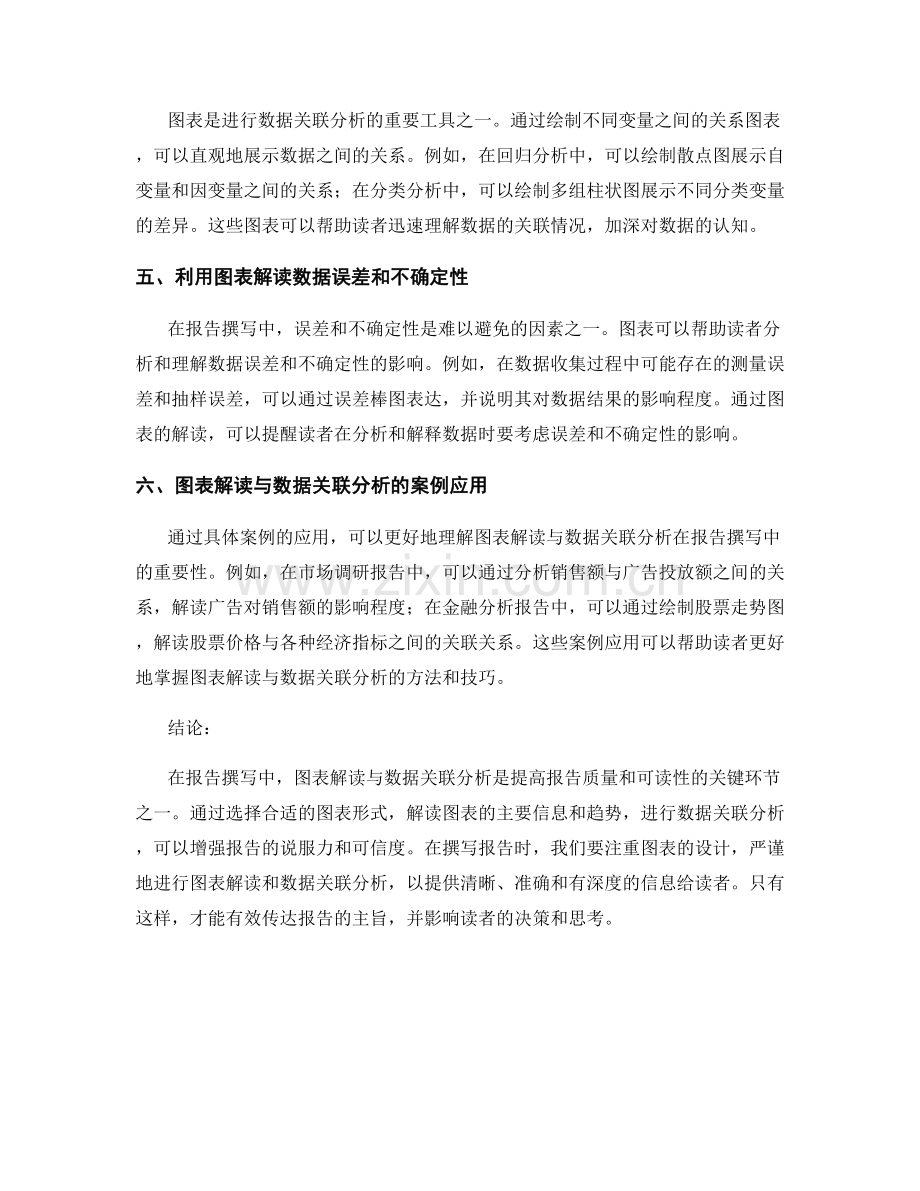 图表是进行数据关联分析的重要工具之一。通过绘制不同变量之间的关系图表，可以直观地展示数据之间的关系。例如，在回归分析中，可以绘制散点图展示自变量和因变量之间的关系；在分类分析中，可以绘制多组柱状图展示不同分类变量的差异。这些图表可以帮助读者迅速理解数据的关联情况，加深对数据的认知。

五、利用图表解读数据误差和不确定性

在报告撰写中，误差和不确定性是难以避免的因素之一。图表可以帮助读者分析和理解数据误差和不确定性的影响。例如，在数据收集过程中可能存在的测量误差和抽样误差，可以通过误差棒图表达，并说明其对数据结果的影响程度。通过图表的解读，可以提醒读者在分析和解释数据时要考虑误差和不确定性的影响。

六、图表解读与数据关联分析的案例应用

通过具体案例的应用，可以更好地理解图表解读与数据关联分析在报告撰写中的重要性。例如，在市场调研报告中，可以通过分析销售额与广告投放额之间的关系，解读广告对销售额的影响程度；在金融分析报告中，可以通过绘制股票走势图，解读股票价格与各种经济指标之间的关联关系。这些案例应用可以帮助读者更好地掌握图表解读与数据关联分析的方法和技巧。

结论：

在报告撰写中，图表解读与数据关联分析是提高报告质量和可读性的关键环节之一。通过选择合适的图表形式，解读图表的主要信息和趋势，进行数据关联分析，可以增强报告的说服力和可信度。在撰写报告时，我们要注重图表的设计，严谨地进行图表解读和数据关联分析，以提供清晰、准确和有深度的信息给读者。只有这样，才能有效传达报告的主旨，并影响读者的决策和思考。

www.zixin.com.cn